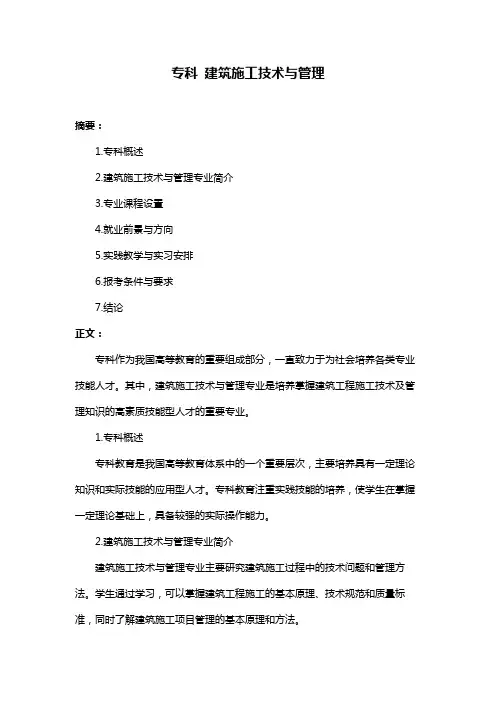 专科 建筑施工技术与管理

摘要：

1.专科概述

2.建筑施工技术与管理专业简介

3.专业课程设置

4.就业前景与方向

5.实践教学与实习安排

6.报考条件与要求

7.结论

正文：

专科作为我国高等教育的重要组成部分，一直致力于为社会培养各类专业技能人才。其中，建筑施工技术与管理专业是培养掌握建筑工程施工技术及管理知识的高素质技能型人才的重要专业。

1.专科概述

专科教育是我国高等教育体系中的一个重要层次，主要培养具有一定理论知识和实际技能的应用型人才。专科教育注重实践技能的培养，使学生在掌握一定理论基础上，具备较强的实际操作能力。

2.建筑施工技术与管理专业简介

建筑施工技术与管理专业主要研究建筑施工过程中的技术问题和管理方法。学生通过学习，可以掌握建筑工程施工的基本原理、技术规范和质量标准，同时了解建筑施工项目管理的基本原理和方法。